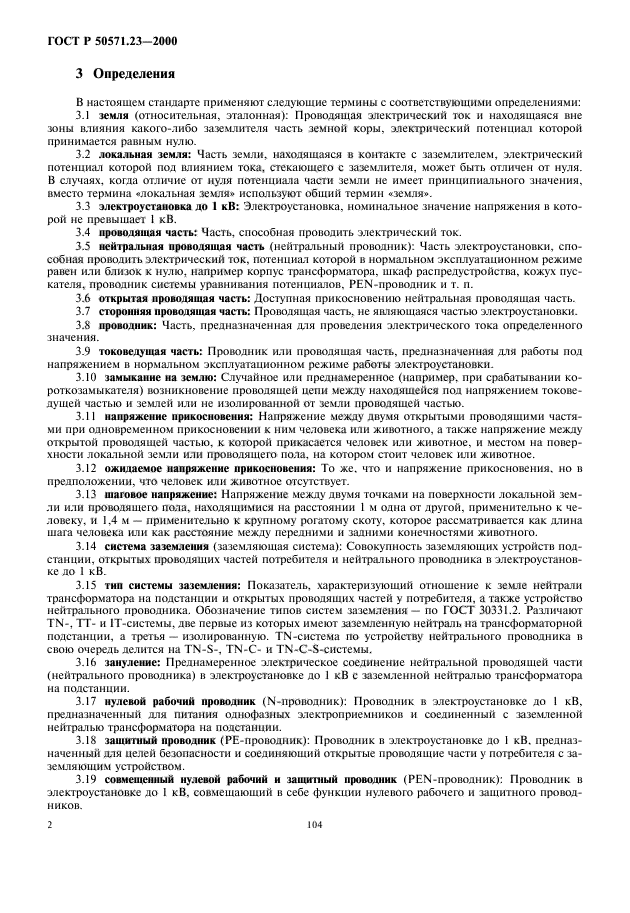 ГОСТ Р 50571.23—2000

3 Определения

В настоящем стандарте применяют следующие термины с соответствующими определениями:

3.1 земля (относительная, эталонная): Проводящая электрический ток и находящаяся вне зоны влияния какого-либо заземлителя часть земной коры, электрический потенциал которой принимается равным нулю.

3.2 локальная земля: Часть земли, находящаяся в контакте с заземлителем, электрический потенциал которой под влиянием тока, стекающего с заземлителя, может быть отличен от нуля. В случаях, когда отличие от нуля потенциала части земли не имеет принципиального значения, вместо термина «локальная земля» используют общий термин «земля».

3.3 электроустановка до 1 кВ: Электроустановка, номинальное значение напряжения в которой не превышает 1 кВ.

3.4 проводящая часть: Часть, способная проводить электрический ток.

3.5 нейтральная проводящая часть (нейтральный проводник): Часть электроустановки, способная проводить электрический ток, потенциал которой в нормальном эксплуатационном режиме равен или близок к нулю, например корпус трансформатора, шкаф распредустройства, кожух пускателя, проводник системы уравнивания потенциалов, PEN-проводник и т. п.

3.6 открытая проводящая часть: Доступная прикосновению нейтральная проводящая часть.

3.7 сторонняя проводящая часть: Проводящая часть, не являющаяся частью электроустановки.

3.8 проводник: Часть, предназначенная для проведения электрического тока определенного значения.

3.9 токоведущая часть: Проводник или проводящая часть, предназначенная для работы под напряжением в нормальном эксплуатационном режиме работы электроустановки.

3.10 замыкание на землю: Случайное или преднамеренное (например, при срабатывании короткозамыкателя) возникновение проводящей цепи между находящейся под напряжением токоведущей частью и землей или не изолированной от земли проводящей частью.

3.11 напряжение прикосновения: Напряжение между двумя открытыми проводящими частями при одновременном прикосновении к ним человека или животного, а также напряжение между открытой проводящей частью, к которой прикасается человек или животное, и местом на поверхности локальной земли или проводящего пола, на котором стоит человек или животное.

3.12 ожидаемое напряжение прикосновения: То же, что и напряжение прикосновения, но в предположении, что человек или животное отсутствует.

3.13 шаговое напряжение: Напряжение между двумя точками на поверхности локальной земли или проводящего пола, находящимися на расстоянии 1 м одна от другой, применительно к человеку, и 1,4 м — применительно к крупному рогатому скоту, которое рассматривается как длина шага человека или как расстояние между передними и задними конечностями животного.

3.14 система заземления (заземляющая система): Совокупность заземляющих устройств подстанции, открытых проводящих частей потребителя и нейтрального проводника в электроустановке до 1 кВ.

3.15 тип системы заземления: Показатель, характеризующий отношение к земле нейтрали трансформатора на подстанции и открытых проводящих частей у потребителя, а также устройство нейтрального проводника. Обозначение типов систем заземления — по ГОСТ 30331.2. Различают TN-, TT- и IT-системы, две первые из которых имеют заземленную нейтраль на трансформаторной подстанции, а третья — изолированную. TN-система по устройству нейтрального проводника в свою очередь делится на TN-S-, TN-C- и TN-C-S-системы.

3.16 зануление: Преднамеренное электрическое соединение нейтральной проводящей части (нейтрального проводника) в электроустановке до 1 кВ с заземленной нейтралью трансформатора на подстанции.

3.17 нулевой рабочий проводник (N-проводник): Проводник в электроустановке до 1 кВ, предназначенный для питания однофазных электроприемников и соединенный с заземленной нейтралью трансформатора на подстанции.

3.18 защитный проводник (PE-проводник): Проводник в электроустановке до 1 кВ, предназначенный для целей безопасности и соединяющий открытые проводящие части у потребителя с заземляющим устройством.

3.19 совмещенный нулевой рабочий и защитный проводник (PEN-проводник): Проводник в электроустановке до 1 кВ, совмещающий в себе функции нулевого рабочего и защитного проводников.

2

104